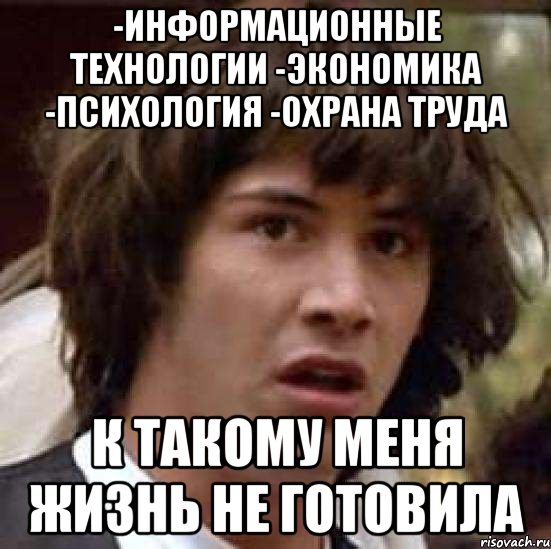 -ИНФОРМАЦИОННЫЕ ТЕХНОЛОГИИ -ЭКОНОМИКА -ПСИХОЛОГИЯ -ОХРАНА ТРУДА

К ТАКОМУ МЕНЯ ЖИЗНЬ НЕ ГОТОВИЛА

risovach.ru